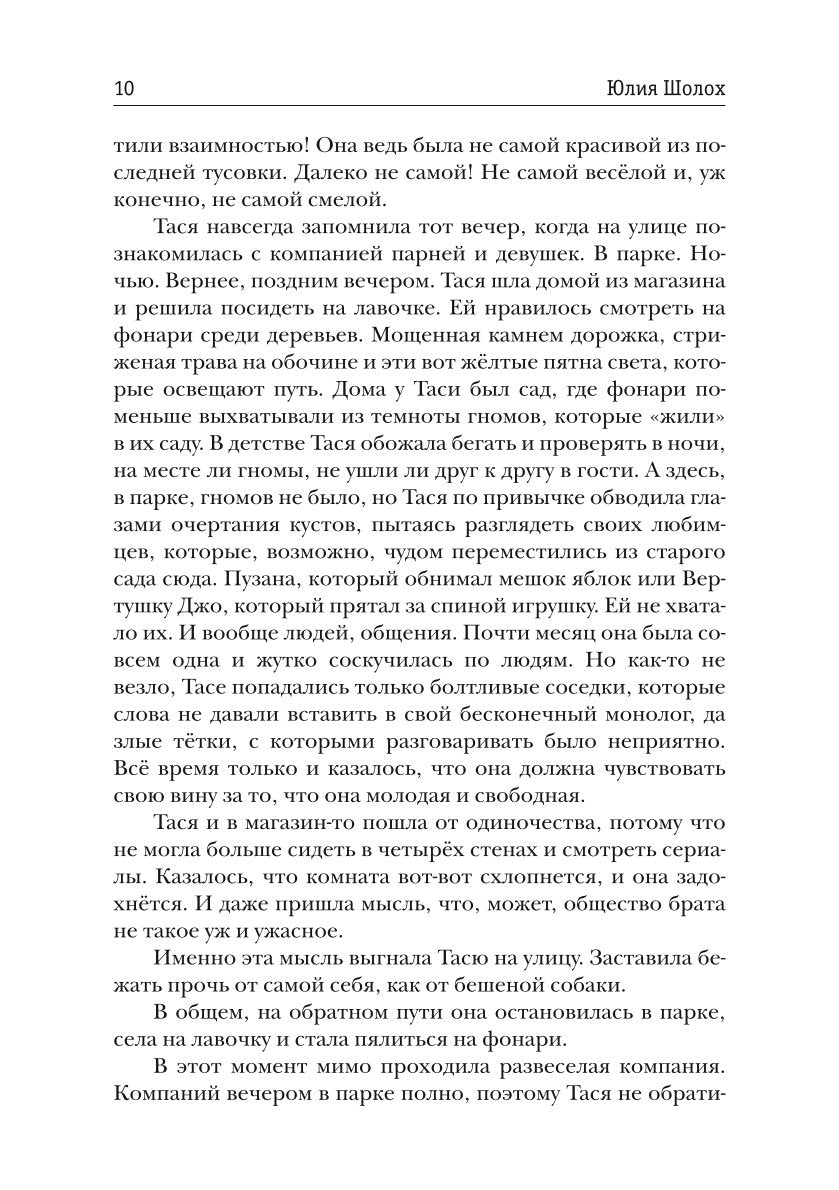 10 Юлия Шолох

тили взаимностью! Она ведь была не самой красивой из последней тусовки. Далеко не самой! Не самой весёлой и, уж конечно, не самой смелой.

Тася навсегда запомнила тот вечер, когда на улице познакомилась с компанией парней и девушек. В парке. Ночью. Вернее, поздним вечером. Тася шла домой из магазина и решила посидеть на лавочке. Ей нравилось смотреть на фонари среди деревьев. Мощенная камнем дорожка, стриженая трава на обочине и эти вот жёлтые пятна света, которые освещают путь. Дома у Таси был сад, где фонари поменьше выхватывали из темноты гномов, которые «жили» в их саду. В детстве Тася обожала бегать и проверять в ночи, на месте ли гномы, не ушли ли друг к другу в гости. А здесь, в парке, гномов не было, но Тася по привычке обводила глазами очертания кустов, пытаясь разглядеть своих любимцев, которые, возможно, чудом переместились из старого сада сюда. Пузана, который обнимал мешок яблок или Вертушку Джо, который прятал за спиной игрушку. Ей не хватало их. И вообще людей, общения. Почти месяц она была совсем одна и жутко соскучилась по людям. Но как-то не везло, Тасе попадались только болтливые соседки, которые слова не давали вставить в свой бесконечный монолог, да злые тётки, с которыми разговаривать было неприятно. Всё время только и казалось, что она должна чувствовать свою вину за то, что она молодая и свободная.

Тася и в магазин-то пошла от одиночества, потому что не могла больше сидеть в четырёх стенах и смотреть сериалы. Казалось, что комната вот-вот схлопнется, и она задохнётся. И даже пришла мысль, что, может, общество брата не такое уж и ужасное.

Именно эта мысль выгнала Тасю на улицу. Заставила бежать прочь от самой себя, как от бешеной собаки.

В общем, на обратном пути она остановилась в парке, села на лавочку и стала пялиться на фонари.

В этот момент мимо проходила развеселая компания. Компаний вечером в парке полно, поэтому Тася не обрати-